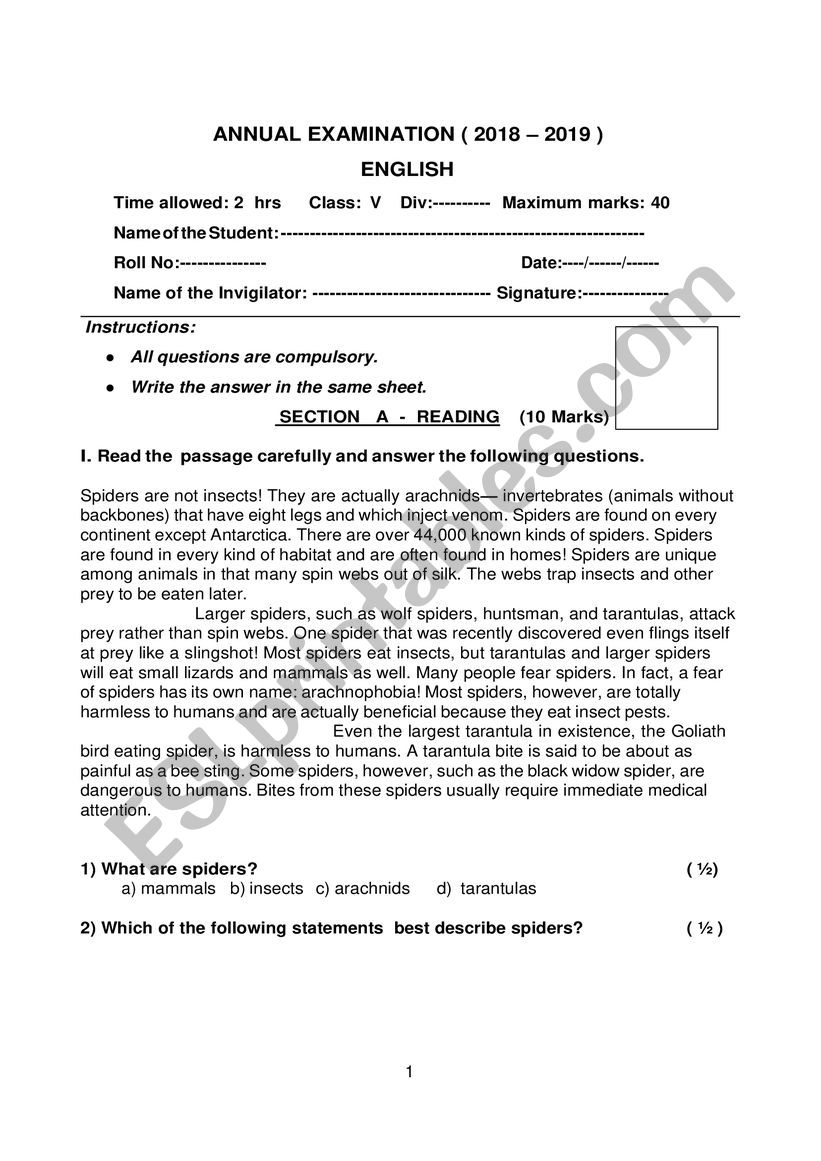 ANNUAL EXAMINATION ( 2018 – 2019 )

ENGLISH

Time allowed: 2 hrs Class: V Div:---------- Maximum marks: 40

Name of the Student:---------------------------------------------------------------

Roll No:--------------- Date:----/------/------

Name of the Invigilator: ------------------------------ Signature:---------------

Instructions:

• All questions are compulsory.

• Write the answer in the same sheet.

SECTION A - READING (10 Marks)

I. Read the passage carefully and answer the following questions.

Spiders are not insects! They are actually arachnids— invertebrates (animals without backbones) that have eight legs and which inject venom. Spiders are found on every continent except Antarctica. There are over 44,000 known kinds of spiders. Spiders are found in every kind of habitat and are often found in homes! Spiders are unique among animals in that many spin webs out of silk. The webs trap insects and other prey to be eaten later.

Larger spiders, such as wolf spiders, huntsman, and tarantulas, attack prey rather than spin webs. One spider that was recently discovered even flings itself at prey like a slingshot! Most spiders eat insects, but tarantulas and larger spiders will eat small lizards and mammals as well. Many people fear spiders. In fact, a fear of spiders has its own name: arachnophobia! Most spiders, however, are totally harmless to humans and are actually beneficial because they eat insect pests.

Even the largest tarantula in existence, the Goliath bird eating spider, is harmless to humans. A tarantula bite is said to be about as painful as a bee sting. Some spiders, however, such as the black widow spider, are dangerous to humans. Bites from these spiders usually require immediate medical attention.

1) What are spiders? ( ½)
a) mammals b) insects c) arachnids d) tarantulas

2) Which of the following statements best describe spiders? ( ½ )

1

ESLprintables.com